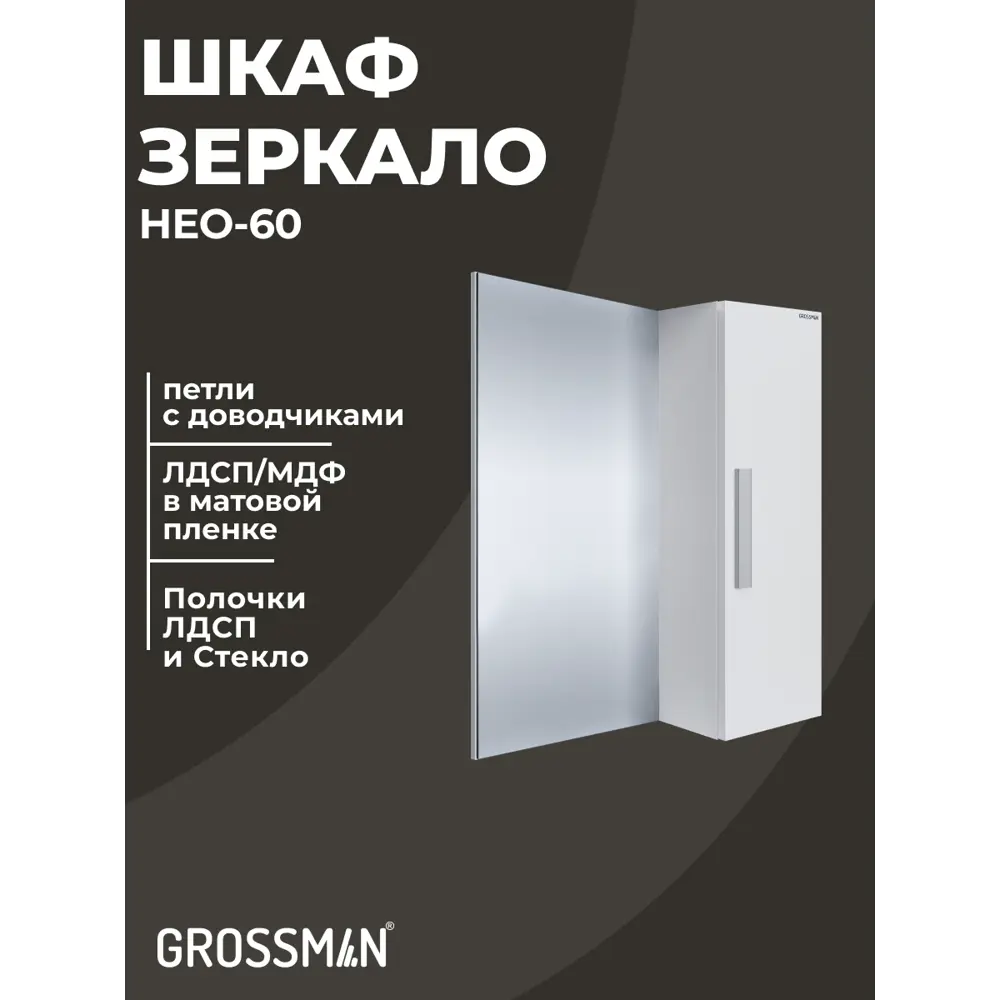 ШКАФ ЗЕРКАЛО
НЕО-60

GROSSMAN

петли с доводчиками

ЛДСП/МДФ в матовой пленке

Полочки ЛДСП и Стекло

GROSSMAN®